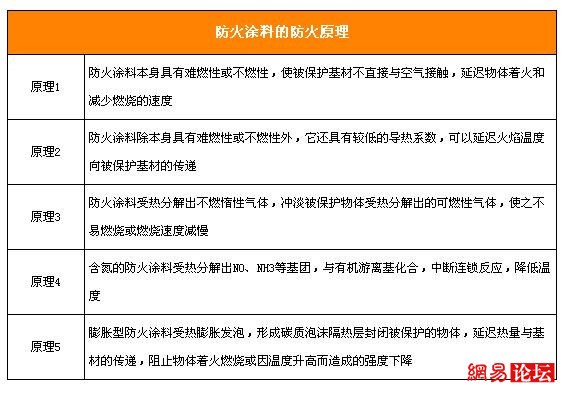 | 防火涂料的防火原理 | |
|---|---|
| 原理1 | 防火涂料本身具有难燃性或不燃性，使被保护基材不直接与空气接触，延迟物体着火和减少燃烧的速度 |
| 原理2 | 防火涂料除本身具有难燃性或不燃性外，它还具有较低的导热系数，可以延迟火焰温度向被保护基材的传递 |
| 原理3 | 防火涂料受热分解出不燃惰性气体，冲淡被保护物体受热分解出的可燃性气体，使之不易燃烧或燃烧速度减慢 |
| 原理4 | 含氮的防火涂料受热分解出NO、NH3等基团，与有机游离基化合，中断连锁反应，降低温度 |
| 原理5 | 膨胀型防火涂料受热膨胀发泡，形成碳质泡沫隔热层封闭被保护的物体，延迟热量与基材的传递，阻止物体着火燃烧或因温度升高而造成的强度下降 |

網易论坛